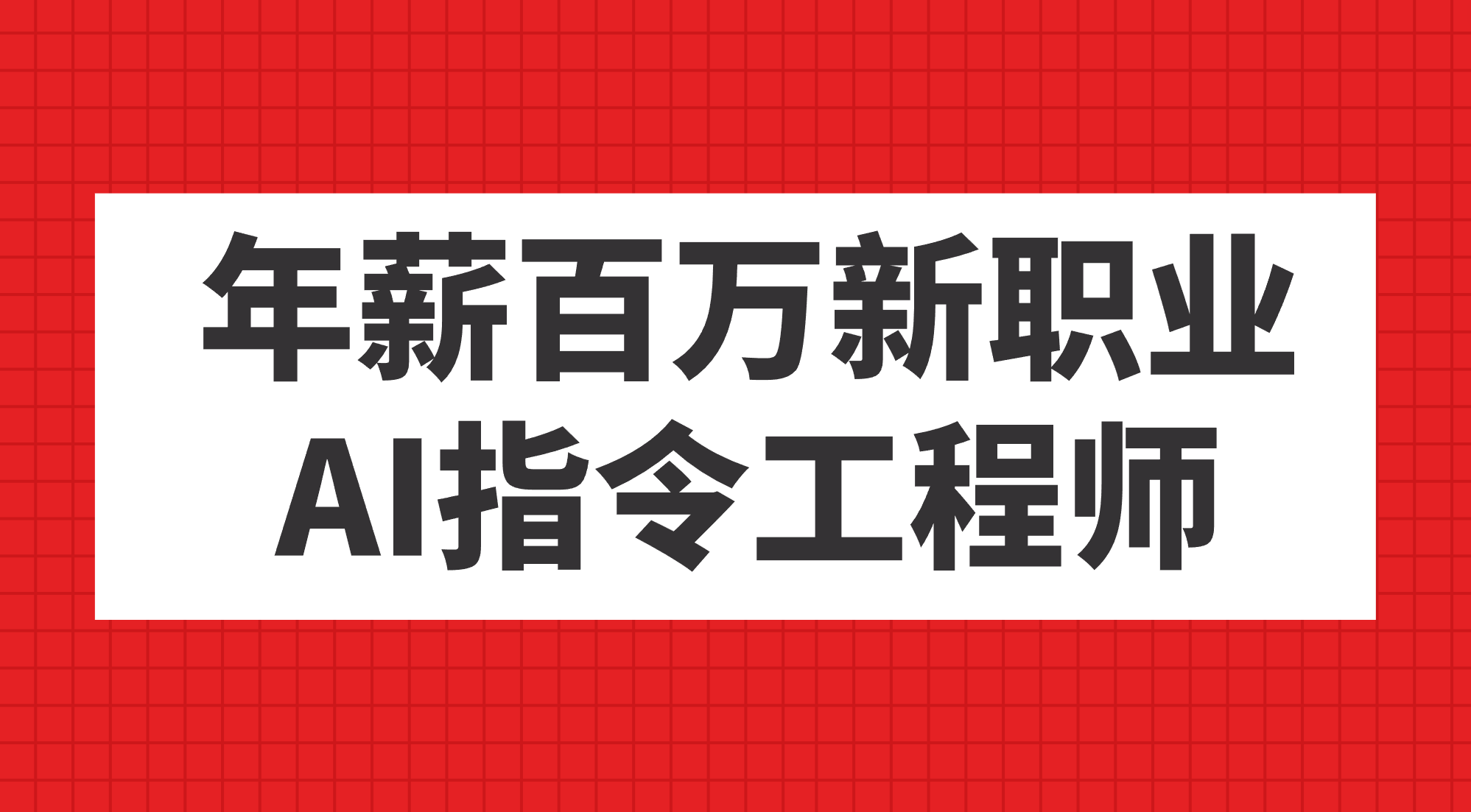 年薪百万新职业
AI指令工程师